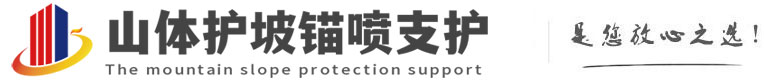 山体护坡锚喷支护
The mountain slope protection support
是您放心之选!